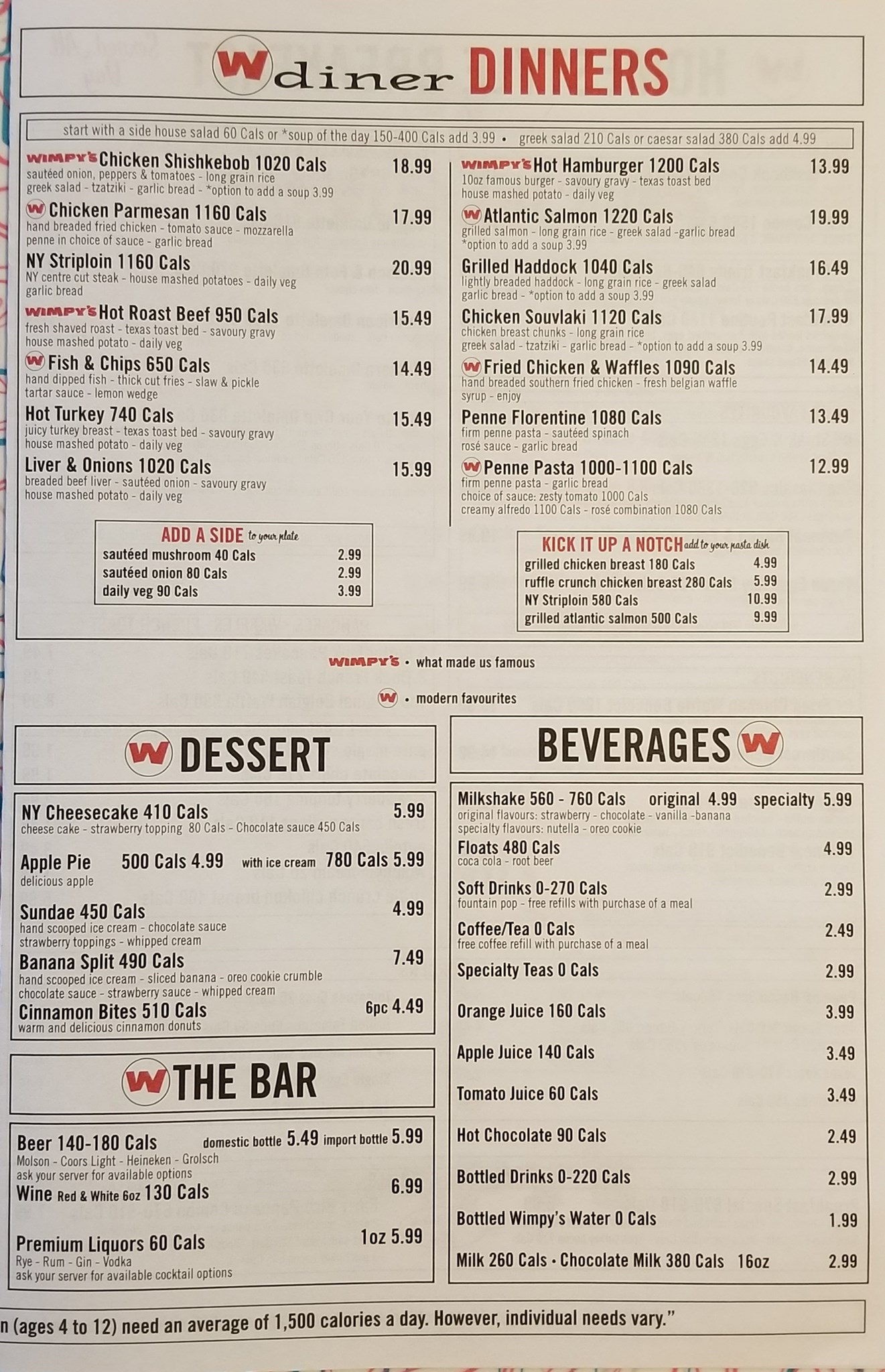 W diner DINNERS

start with a side house salad 60 Cals or *soup of the day 150-400 Cals add 3.99 • greek salad 210 Cals or caesar salad 380 Cals add 4.99

WIMPY'S Chicken Shishkebob 1020 Cals 18.99
sautéed onion, peppers & tomatoes - long grain rice
greek salad - tzatziki - garlic bread - *option to add a soup 3.99

W Chicken Parmesan 1160 Cals 17.99
hand breaded fried chicken - tomato sauce - mozzarella
penne in choice of sauce - garlic bread

NY Striploin 1160 Cals 20.99
NY centre cut steak - house mashed potatoes - daily veg
garlic bread

WIMPY'S Hot Roast Beef 950 Cals 15.49
fresh shaved roast - texas toast bed - savoury gravy
house mashed potato - daily veg

W Fish & Chips 650 Cals 14.49
hand dipped fish - thick cut fries - slaw & pickle
tartar sauce - lemon wedge

Hot Turkey 740 Cals 15.49
juicy turkey breast - texas toast bed - savoury gravy
house mashed potato - daily veg

Liver & Onions 1020 Cals 15.99
breaded beef liver - sautéed onion - savoury gravy
house mashed potato - daily veg

ADD A SIDE to your plate
sautéed mushroom 40 Cals 2.99
sautéed onion 80 Cals 2.99
daily veg 90 Cals 3.99

WIMPY'S Hot Hamburger 1200 Cals 13.99
10oz famous burger - savoury gravy - texas toast bed
house mashed potato - daily veg

W Atlantic Salmon 1220 Cals 19.99
grilled salmon - long grain rice - greek salad -garlic bread
*option to add a soup 3.99

Grilled Haddock 1040 Cals 16.49
lightly breaded haddock - long grain rice - greek salad
garlic bread - *option to add a soup 3.99

Chicken Souvlaki 1120 Cals 17.99
chicken breast chunks - long grain rice
greek salad - tzatziki - garlic bread - *option to add a soup 3.99

W Fried Chicken & Waffles 1090 Cals 14.49
hand breaded southern fried chicken - fresh belgian waffle
syrup - enjoy

Penne Florentine 1080 Cals 13.49
firm penne pasta - sautéed spinach
rosé sauce - garlic bread

W Penne Pasta 1000-1100 Cals 12.99
firm penne pasta - garlic bread
choice of sauce: zesty tomato 1000 Cals
creamy alfredo 1100 Cals - rosé combination 1080 Cals

KICK IT UP A NOTCH add to your pasta dish
grilled chicken breast 180 Cals 4.99
ruffle crunch chicken breast 280 Cals 5.99
NY Striploin 580 Cals 10.99
grilled atlantic salmon 500 Cals 9.99

WIMPY'S • what made us famous
W • modern favourites

W DESSERT

NY Cheesecake 410 Cals 5.99
cheese cake - strawberry topping 80 Cals - Chocolate sauce 450 Cals

Apple Pie 500 Cals 4.99 with ice cream 780 Cals 5.99
delicious apple

Sundae 450 Cals 4.99
hand scooped ice cream - chocolate sauce
strawberry toppings - whipped cream

Banana Split 490 Cals 7.49
hand scooped ice cream - sliced banana - oreo cookie crumble
chocolate sauce - strawberry sauce - whipped cream

Cinnamon Bites 510 Cals 6pc 4.49
warm and delicious cinnamon donuts

W THE BAR

Beer 140-180 Cals domestic bottle 5.49 import bottle 5.99
Molson - Coors Light - Heineken - Grolsch
ask your server for available options

Wine Red & White 6oz 130 Cals 6.99

Premium Liquors 60 Cals 1oz 5.99
Rye - Rum - Gin - Vodka
ask your server for available cocktail options

BEVERAGES W

Milkshake 560 - 760 Cals original 4.99 specialty 5.99
original flavours: strawberry - chocolate - vanilla -banana
specialty flavours: nutella - oreo cookie

Floats 480 Cals 4.99
coca cola - root beer

Soft Drinks 0-270 Cals 2.99
fountain pop - free refills with purchase of a meal

Coffee/Tea 0 Cals 2.49
free coffee refill with purchase of a meal

Specialty Teas 0 Cals 2.99

Orange Juice 160 Cals 3.99

Apple Juice 140 Cals 3.49

Tomato Juice 60 Cals 3.49

Hot Chocolate 90 Cals 2.49

Bottled Drinks 0-220 Cals 2.99

Bottled Wimpy's Water 0 Cals 1.99

Milk 260 Cals • Chocolate Milk 380 Cals 16oz 2.99

n (ages 4 to 12) need an average of 1,500 calories a day. However, individual needs vary."